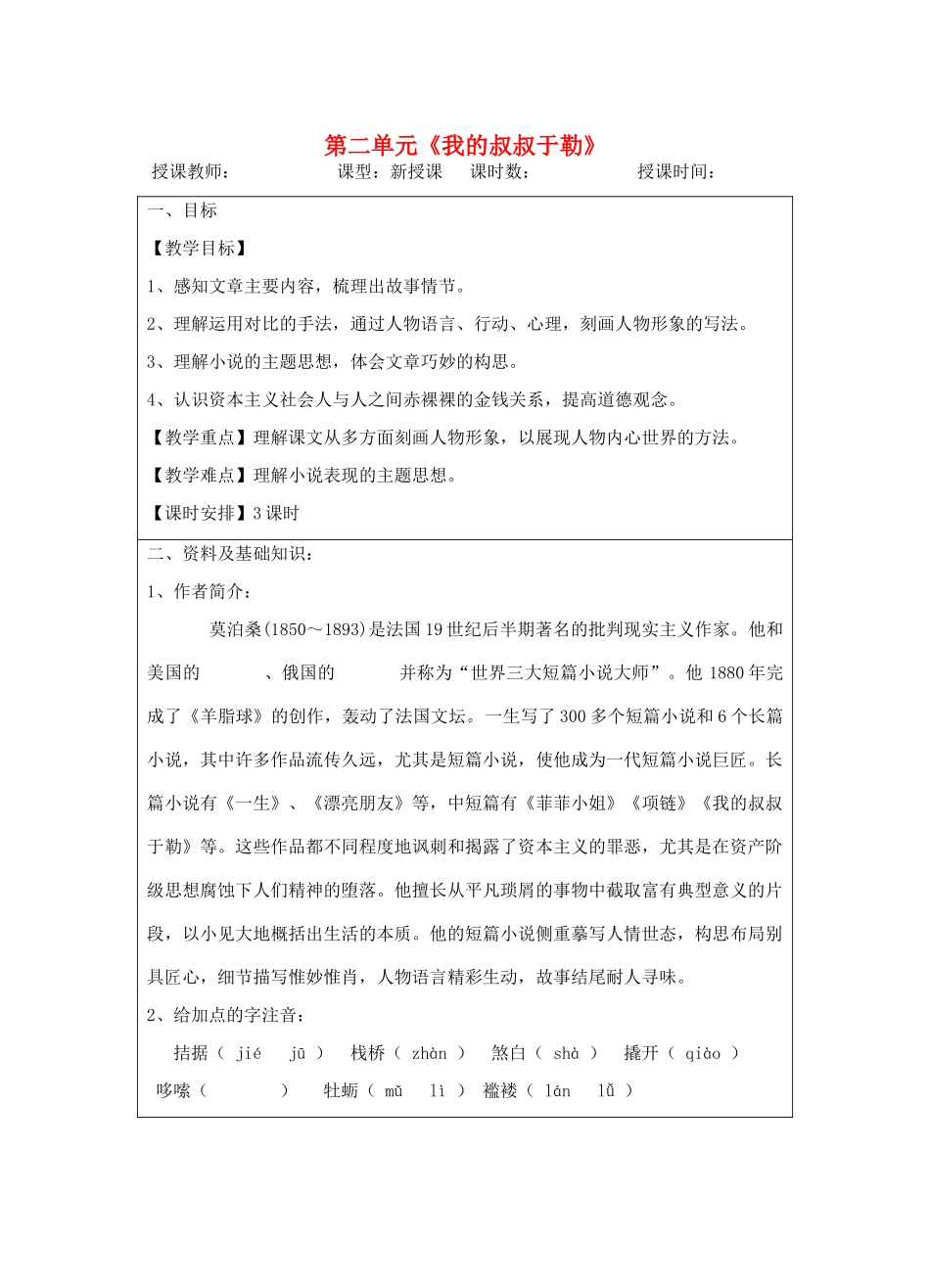 第二单元《我的叔叔于勒》

授课教师： 课型：新授课 课时数： 授课时间：

一、目标

【教学目标】

1、感知文章主要内容，梳理出故事情节。

2、理解运用对比的手法，通过人物语言、行动、心理，刻画人物形象的写法。

3、理解小说的主题思想，体会文章巧妙的构思。

4、认识资本主义社会人与人之间赤裸裸的金钱关系，提高道德观念。

【教学重点】理解课文从多方面刻画人物形象，以展现人物内心世界的方法。

【教学难点】理解小说表现的主题思想。

【课时安排】3课时

二、资料及基础知识：

1、作者简介：

莫泊桑(1850～1893)是法国19世纪后半期著名的批判现实主义作家。他和美国的 、俄国的 并称为“世界三大短篇小说大师”。他1880年完成了《羊脂球》的创作，轰动了法国文坛。一生写了300多个短篇小说和6个长篇小说，其中许多作品流传久远，尤其是短篇小说，使他成为一代短篇小说巨匠。长篇小说有《一生》、《漂亮朋友》等，中短篇有《菲菲小姐》《项链》《我的叔叔于勒》等。这些作品都不同程度地讽刺和揭露了资本主义的罪恶，尤其是在资产阶级思想腐蚀下人们精神的堕落。他擅长从平凡琐屑的事物中截取富有典型意义的片段，以小见大地概括出生活的本质。他的短篇小说侧重摹写人情世态，构思布局别具匠心，细节描写惟妙惟肖，人物语言精彩生动，故事结尾耐人寻味。

2、给加点的字注音：

拮据（ jié jū ） 栈桥（ zhàn ） 煞白（ shà ） 撬开（ qiào ）

哆嗦（ ） 牡蛎（ mǔ lì ） 褴褛（ lán lǚ ）